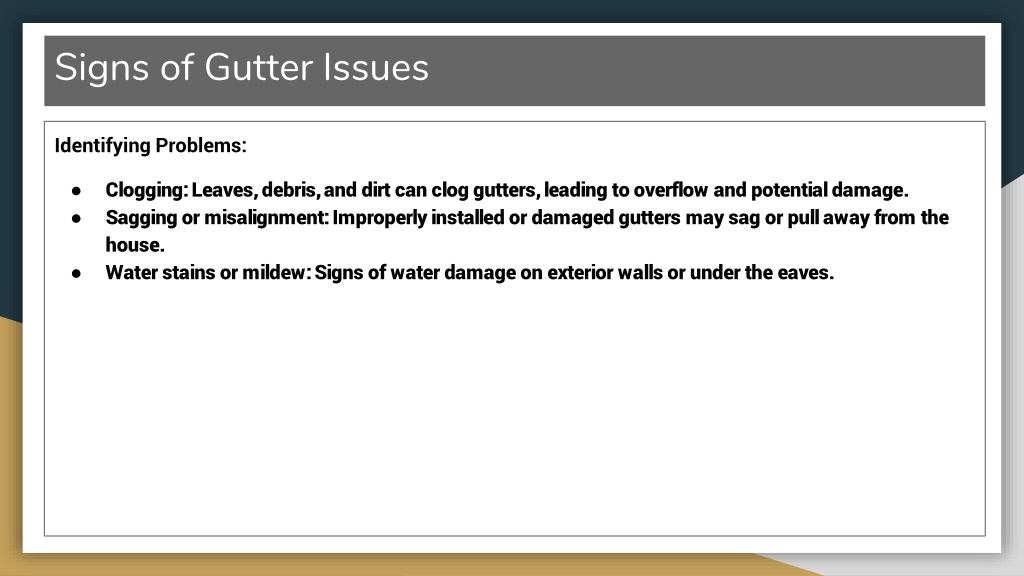 Signs of Gutter Issues

Identifying Problems:

• Clogging: Leaves, debris, and dirt can clog gutters, leading to overflow and potential damage.
• Sagging or misalignment: Improperly installed or damaged gutters may sag or pull away from the house.
• Water stains or mildew: Signs of water damage on exterior walls or under the eaves.